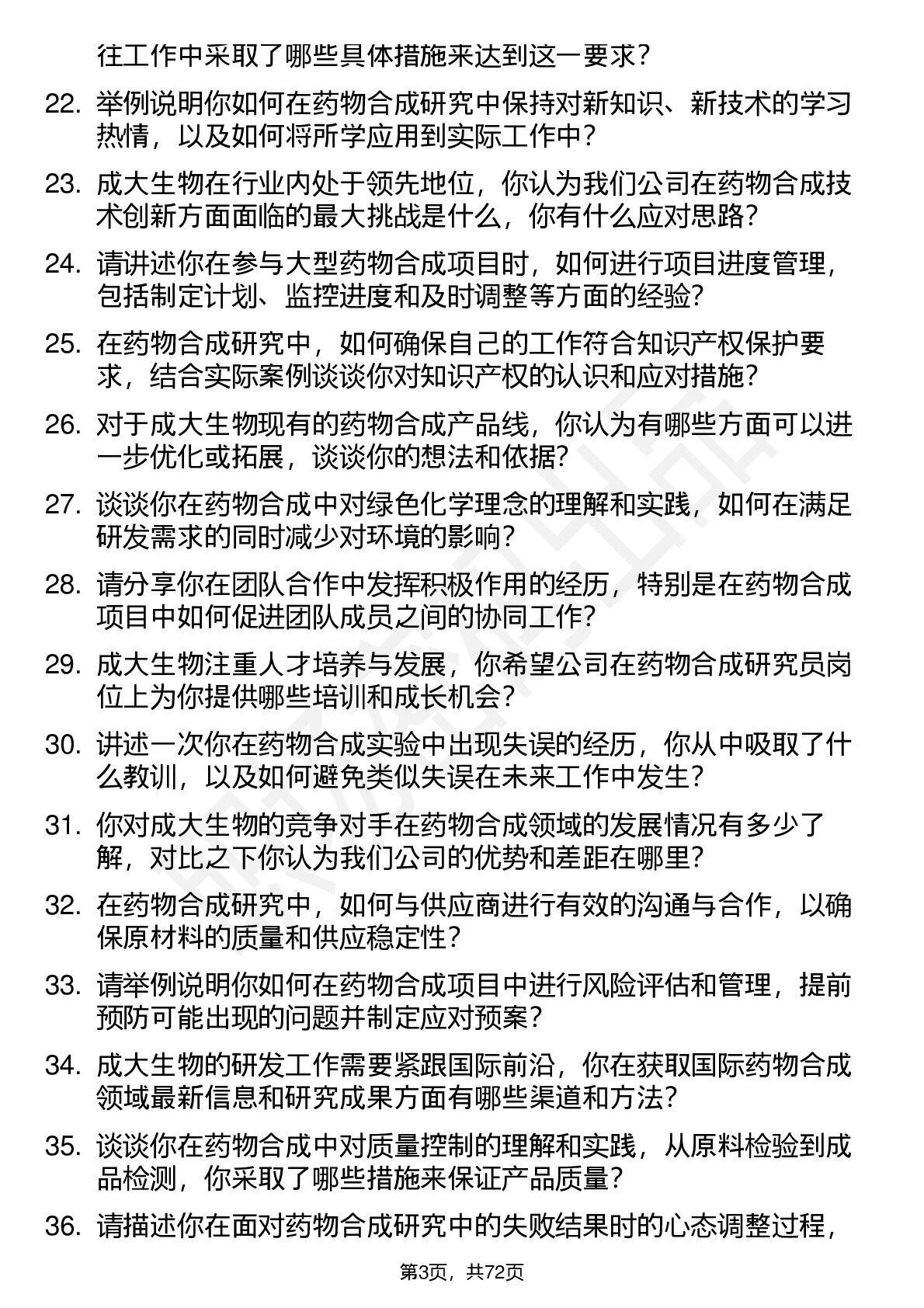 往工作中采取了哪些具体措施来达到这一要求？

22. 举例说明你如何在药物合成研究中保持对新知识、新技术的学习热情，以及如何将所学应用到实际工作中？

23. 成大生物在行业内处于领先地位，你认为我们公司在药物合成技术创新方面面临的最大挑战是什么，你有什么应对思路？

24. 请讲述你在参与大型药物合成项目时，如何进行项目进度管理，包括制定计划、监控进度和及时调整等方面的经验？

25. 在药物合成研究中，如何确保自己的工作符合知识产权保护要求，结合实际案例谈谈你对知识产权的认识和应对措施？

26. 对于成大生物现有的药物合成产品线，你认为有哪些方面可以进一步优化或拓展，谈谈你的想法和依据？

27. 谈谈你在药物合成中对绿色化学理念的理解和实践，如何在满足研发需求的同时减少对环境的影响？

28. 请分享你在团队合作中发挥积极作用的经历，特别是在药物合成项目中如何促进团队成员之间的协同工作？

29. 成大生物注重人才培养与发展，你希望公司在药物合成研究员岗位上为你提供哪些培训和成长机会？

30. 讲述一次你在药物合成实验中出现失误的经历，你从中吸取了什么教训，以及如何避免类似失误在未来工作中发生？

31. 你对成大生物的竞争对手在药物合成领域的发展情况有多少了解，对比之下你认为我们公司的优势和差距在哪里？

32. 在药物合成研究中，如何与供应商进行有效的沟通与合作，以确保原材料的质量和供应稳定性？

33. 请举例说明你如何在药物合成项目中进行风险评估和管理，提前预防可能出现的问题并制定应对预案？

34. 成大生物的研发工作需要紧跟国际前沿，你在获取国际药物合成领域最新信息和研究成果方面有哪些渠道和方法？

35. 谈谈你在药物合成中对质量控制的理解和实践，从原料检验到成品检测，你采取了哪些措施来保证产品质量？

36. 请描述你在面对药物合成研究中的失败结果时的心态调整过程，

第3页，共72页